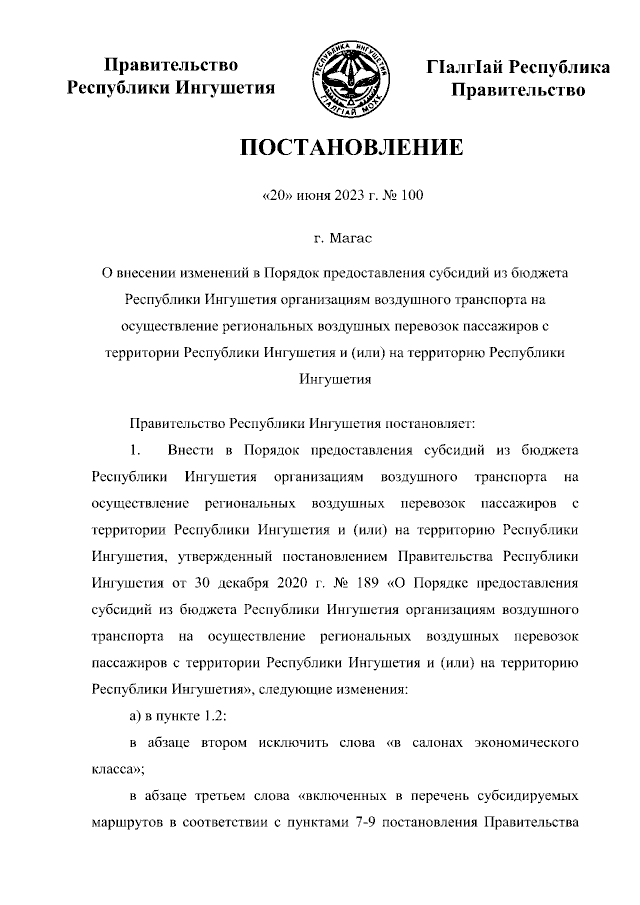 Правительство Республики Ингушетия

РЕСПУБЛИКА ИНГУШЕТИЯ ГӀАЛГӀАЙ МОХК

ГӀалгӀай Республика Правительство

ПОСТАНОВЛЕНИЕ

«20» июня 2023 г. № 100

г. Магас

О внесении изменений в Порядок предоставления субсидий из бюджета Республики Ингушетия организациям воздушного транспорта на осуществление региональных воздушных перевозок пассажиров с территории Республики Ингушетия и (или) на территорию Республики Ингушетия

Правительство Республики Ингушетия постановляет:

1. Внести в Порядок предоставления субсидий из бюджета Республики Ингушетия организациям воздушного транспорта на осуществление региональных воздушных перевозок пассажиров с территории Республики Ингушетия и (или) на территорию Республики Ингушетия, утвержденный постановлением Правительства Республики Ингушетия от 30 декабря 2020 г. № 189 «О Порядке предоставления субсидий из бюджета Республики Ингушетия организациям воздушного транспорта на осуществление региональных воздушных перевозок пассажиров с территории Республики Ингушетия и (или) на территорию Республики Ингушетия», следующие изменения:

а) в пункте 1.2:

в абзаце втором исключить слова «в салонах экономического класса»;

в абзаце третьем слова «включенных в перечень субсидируемых маршрутов в соответствии с пунктами 7-9 постановления Правительства